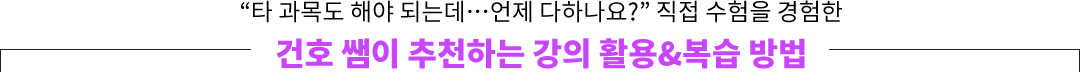 “타 과목도 해야 되는데…언제 다하나요?” 직접 수험을 경험한

건호 쌤이 추천하는 강의 활용&복습 방법